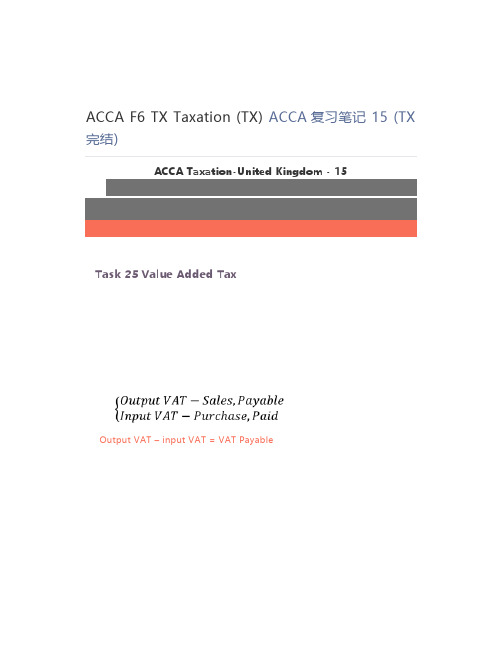 ACCA F6 TX Taxation (TX) ACCA 复习笔记 15 (TX 完结)

ACCA Taxation-United Kingdom - 15

Task 25 Value Added Tax

$\begin{cases} Output\ VAT - Sales, Payable \\ Input\ VAT - Purchase, Paid \end{cases}$

Output VAT – input VAT = VAT Payable